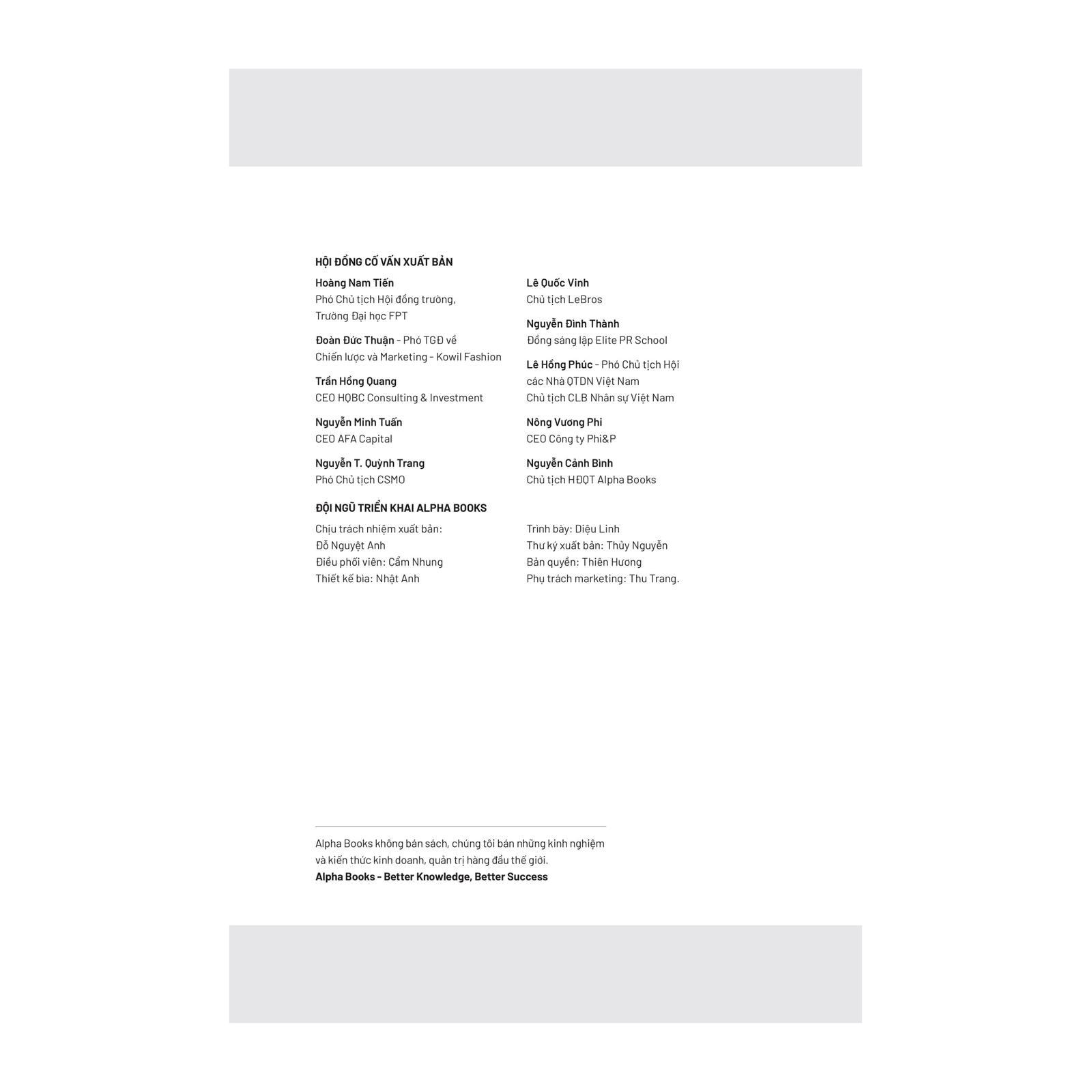 HỘI ĐỒNG CỐ VẤN XUẤT BẢN

Hoàng Nam Tiến
Phó Chủ tịch Hội đồng trường, Trường Đại học FPT

Đoàn Đức Thuận - Phó TGĐ về Chiến lược và Marketing - Kowil Fashion

Trần Hồng Quang
CEO HQBC Consulting & Investment

Nguyễn Minh Tuấn
CEO AFA Capital

Nguyễn T. Quỳnh Trang
Phó Chủ tịch CSMO

Lê Quốc Vinh
Chủ tịch LeBros

Nguyễn Đình Thành
Đồng sáng lập Elite PR School

Lê Hồng Phúc - Phó Chủ tịch Hội các Nhà QTDN Việt Nam
Chủ tịch CLB Nhân sự Việt Nam

Nông Vương Phi
CEO Công ty Phi&P

Nguyễn Cảnh Bình
Chủ tịch HĐQT Alpha Books

ĐỘI NGŨ TRIỂN KHAI ALPHA BOOKS

Chịu trách nhiệm xuất bản: Đỗ Nguyệt Anh
Điều phối viên: Cẩm Nhung
Thiết kế bìa: Nhật Anh

Trình bày: Diệu Linh
Thư ký xuất bản: Thủy Nguyễn
Bản quyền: Thiên Hương
Phụ trách marketing: Thu Trang.

Alpha Books không bán sách, chúng tôi bán những kinh nghiệm và kiến thức kinh doanh, quản trị hàng đầu thế giới.
Alpha Books - Better Knowledge, Better Success